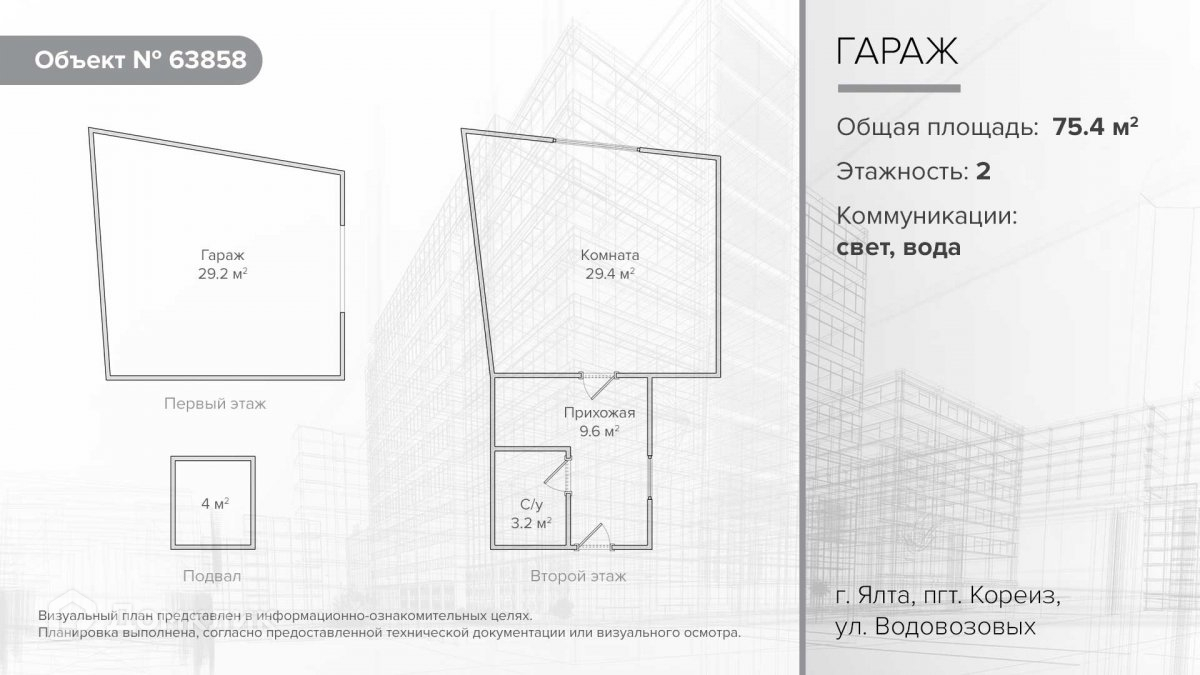 Объект № 63858

Гараж
29.2 м$^2$

Первый этаж

4 м$^2$

Подвал

Комната
29.4 м$^2$

Прихожая
9.6 м$^2$

С/у
3.2 м$^2$

Второй этаж

Визуальный план представлен в информационно-ознакомительных целях.
Планировка выполнена, согласно предоставленной технической документации или визуального осмотра.

ГАРАЖ

Общая площадь: 75.4 м$^2$

Этажность: 2

Коммуникации:
свет, вода

г. Ялта, пгт. Кореиз,
ул. Водовозовых